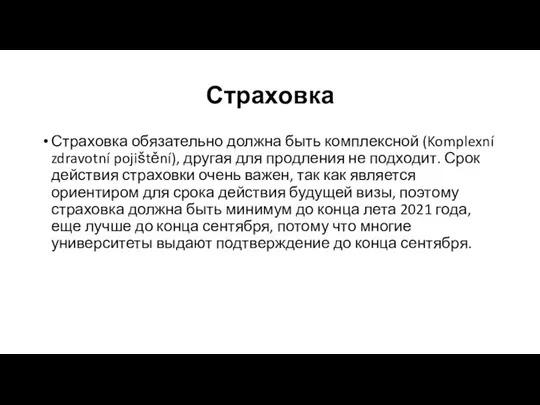 Страховка

• Страховка обязательно должна быть комплексной (Komplexní zdravotní pojištění), другая для продления не подходит. Срок действия страховки очень важен, так как является ориентиром для срока действия будущей визы, поэтому страховка должна быть минимум до конца лета 2021 года, еще лучше до конца сентября, потому что многие университеты выдают подтверждение до конца сентября.